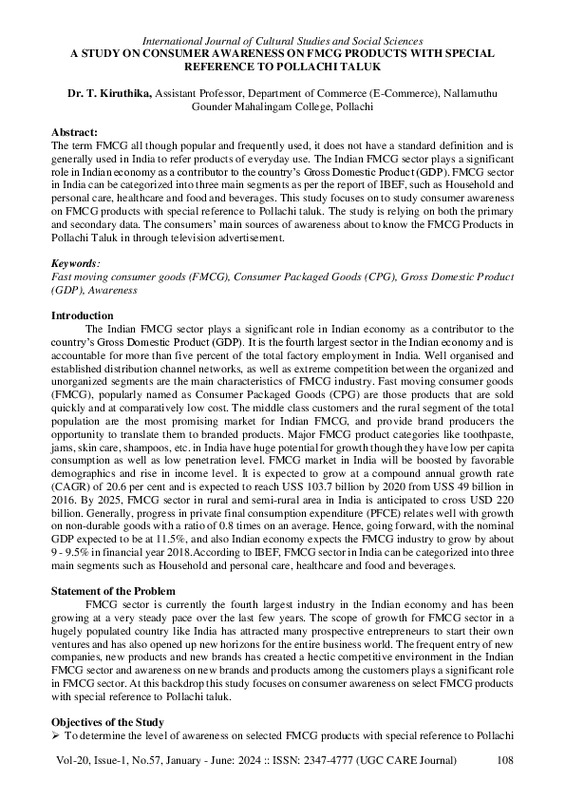 International Journal of Cultural Studies and Social Sciences
A STUDY ON CONSUMER AWARENESS ON FMCG PRODUCTS WITH SPECIAL REFERENCE TO POLLACHI TALUK

Dr. T. Kiruthika, Assistant Professor, Department of Commerce (E-Commerce), Nallamuthu Gounder Mahalingam College, Pollachi

Abstract:
The term FMCG all though popular and frequently used, it does not have a standard definition and is generally used in India to refer products of everyday use. The Indian FMCG sector plays a significant role in Indian economy as a contributor to the country's Gross Domestic Product (GDP). FMCG sector in India can be categorized into three main segments as per the report of IBEF, such as Household and personal care, healthcare and food and beverages. This study focuses on to study consumer awareness on FMCG products with special reference to Pollachi taluk. The study is relying on both the primary and secondary data. The consumers' main sources of awareness about to know the FMCG Products in Pollachi Taluk in through television advertisement.

Keywords:
Fast moving consumer goods (FMCG), Consumer Packaged Goods (CPG), Gross Domestic Product (GDP), Awareness

Introduction
The Indian FMCG sector plays a significant role in Indian economy as a contributor to the country's Gross Domestic Product (GDP). It is the fourth largest sector in the Indian economy and is accountable for more than five percent of the total factory employment in India. Well organised and established distribution channel networks, as well as extreme competition between the organized and unorganized segments are the main characteristics of FMCG industry. Fast moving consumer goods (FMCG), popularly named as Consumer Packaged Goods (CPG) are those products that are sold quickly and at comparatively low cost. The middle class customers and the rural segment of the total population are the most promising market for Indian FMCG, and provide brand producers the opportunity to translate them to branded products. Major FMCG product categories like toothpaste, jams, skin care, shampoos, etc. in India have huge potential for growth though they have low per capita consumption as well as low penetration level. FMCG market in India will be boosted by favorable demographics and rise in income level. It is expected to grow at a compound annual growth rate (CAGR) of 20.6 per cent and is expected to reach USS 103.7 billion by 2020 from USS 49 billion in 2016. By 2025, FMCG sector in rural and semi-rural area in India is anticipated to cross USD 220 billion. Generally, progress in private final consumption expenditure (PFCE) relates well with growth on non-durable goods with a ratio of 0.8 times on an average. Hence, going forward, with the nominal GDP expected to be at 11.5%, and also Indian economy expects the FMCG industry to grow by about 9 - 9.5% in financial year 2018.According to IBEF, FMCG sector in India can be categorized into three main segments such as Household and personal care, healthcare and food and beverages.

Statement of the Problem
FMCG sector is currently the fourth largest industry in the Indian economy and has been growing at a very steady pace over the last few years. The scope of growth for FMCG sector in a hugely populated country like India has attracted many prospective entrepreneurs to start their own ventures and has also opened up new horizons for the entire business world. The frequent entry of new companies, new products and new brands has created a hectic competitive environment in the Indian FMCG sector and awareness on new brands and products among the customers plays a significant role in FMCG sector. At this backdrop this study focuses on consumer awareness on select FMCG products with special reference to Pollachi taluk.

Objectives of the Study
➢ To determine the level of awareness on selected FMCG products with special reference to Pollachi

Vol-20, Issue-1, No.57, January - June: 2024 :: ISSN: 2347-4777 (UGC CARE Journal) 108